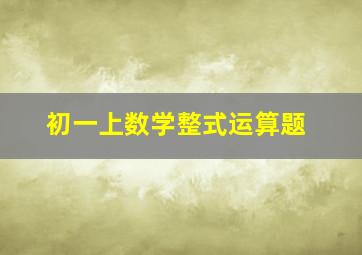 初一上数学整式运算题